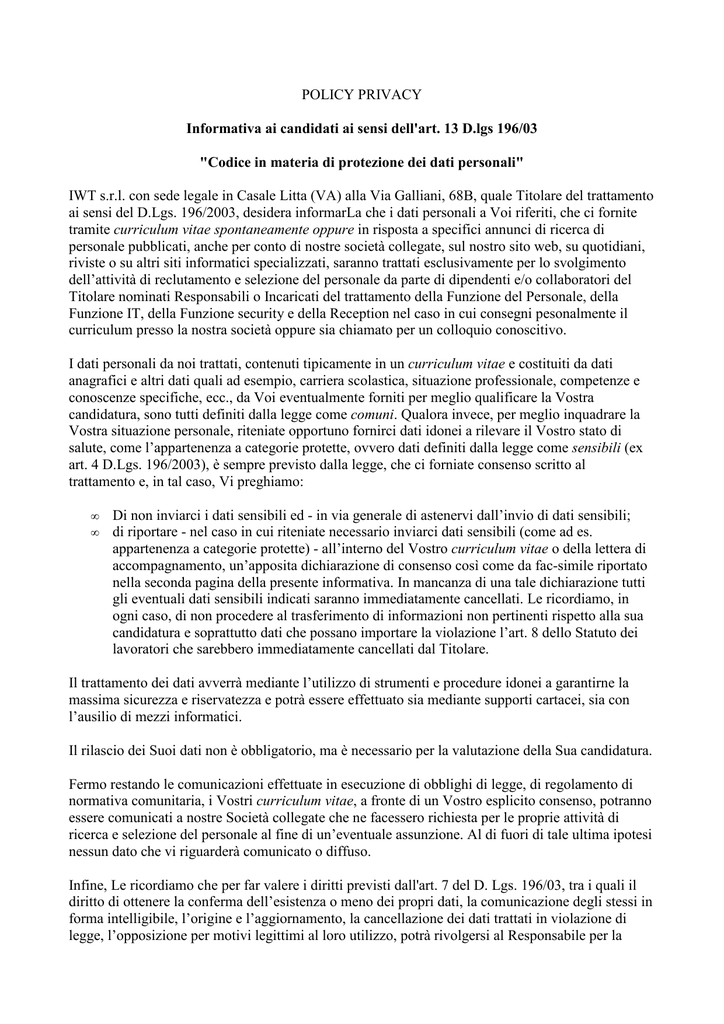 POLICY PRIVACY

Informativa ai candidati ai sensi dell'art. 13 D.lgs 196/03

"Codice in materia di protezione dei dati personali"

IWT s.r.l. con sede legale in Casale Litta (VA) alla Via Galliani, 68B, quale Titolare del trattamento ai sensi del D.Lgs. 196/2003, desidera informarLa che i dati personali a Voi riferiti, che ci fornite tramite curriculum vitae spontaneamente oppure in risposta a specifici annunci di ricerca di personale pubblicati, anche per conto di nostre società collegate, sul nostro sito web, su quotidiani, riviste o su altri siti informatici specializzati, saranno trattati esclusivamente per lo svolgimento dell'attività di reclutamento e selezione del personale da parte di dipendenti e/o collaboratori del Titolare nominati Responsabili o Incaricati del trattamento della Funzione del Personale, della Funzione IT, della Funzione security e della Reception nel caso in cui consegni pesonalmente il curriculum presso la nostra società oppure sia chiamato per un colloquio conoscitivo.

I dati personali da noi trattati, contenuti tipicamente in un curriculum vitae e costituiti da dati anagrafici e altri dati quali ad esempio, carriera scolastica, situazione professionale, competenze e conoscenze specifiche, ecc., da Voi eventualmente forniti per meglio qualificare la Vostra candidatura, sono tutti definiti dalla legge come comuni. Qualora invece, per meglio inquadrare la Vostra situazione personale, riteniate opportuno fornirci dati idonei a rilevare il Vostro stato di salute, come l'appartenenza a categorie protette, ovvero dati definiti dalla legge come sensibili (ex art. 4 D.Lgs. 196/2003), è sempre previsto dalla legge, che ci forniate consenso scritto al trattamento e, in tal caso, Vi preghiamo:

∞ Di non inviarci i dati sensibili ed - in via generale di astenervi dall'invio di dati sensibili;
∞ di riportare - nel caso in cui riteniate necessario inviarci dati sensibili (come ad es. appartenenza a categorie protette) - all'interno del Vostro curriculum vitae o della lettera di accompagnamento, un'apposita dichiarazione di consenso così come da fac-simile riportato nella seconda pagina della presente informativa. In mancanza di una tale dichiarazione tutti gli eventuali dati sensibili indicati saranno immediatamente cancellati. Le ricordiamo, in ogni caso, di non procedere al trasferimento di informazioni non pertinenti rispetto alla sua candidatura e soprattutto dati che possano importare la violazione l'art. 8 dello Statuto dei lavoratori che sarebbero immediatamente cancellati dal Titolare.

Il trattamento dei dati avverrà mediante l'utilizzo di strumenti e procedure idonei a garantirne la massima sicurezza e riservatezza e potrà essere effettuato sia mediante supporti cartacei, sia con l'ausilio di mezzi informatici.

Il rilascio dei Suoi dati non è obbligatorio, ma è necessario per la valutazione della Sua candidatura.

Fermo restando le comunicazioni effettuate in esecuzione di obblighi di legge, di regolamento di normativa comunitaria, i Vostri curriculum vitae, a fronte di un Vostro esplicito consenso, potranno essere comunicati a nostre Società collegate che ne facessero richiesta per le proprie attività di ricerca e selezione del personale al fine di un'eventuale assunzione. Al di fuori di tale ultima ipotesi nessun dato che vi riguarderà comunicato o diffuso.

Infine, Le ricordiamo che per far valere i diritti previsti dall'art. 7 del D. Lgs. 196/03, tra i quali il diritto di ottenere la conferma dell'esistenza o meno dei propri dati, la comunicazione degli stessi in forma intelligibile, l'origine e l'aggiornamento, la cancellazione dei dati trattati in violazione di legge, l'opposizione per motivi legittimi al loro utilizzo, potrà rivolgersi al Responsabile per la